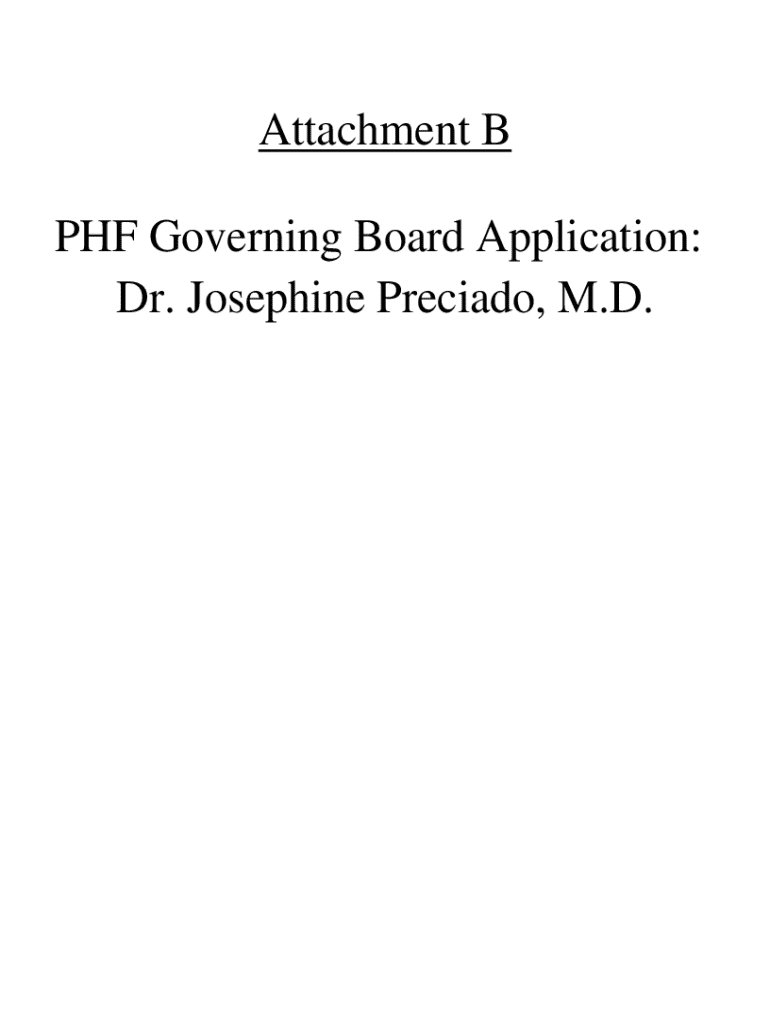 Attachment B

PHF Governing Board Application:
Dr. Josephine Preciado, M.D.